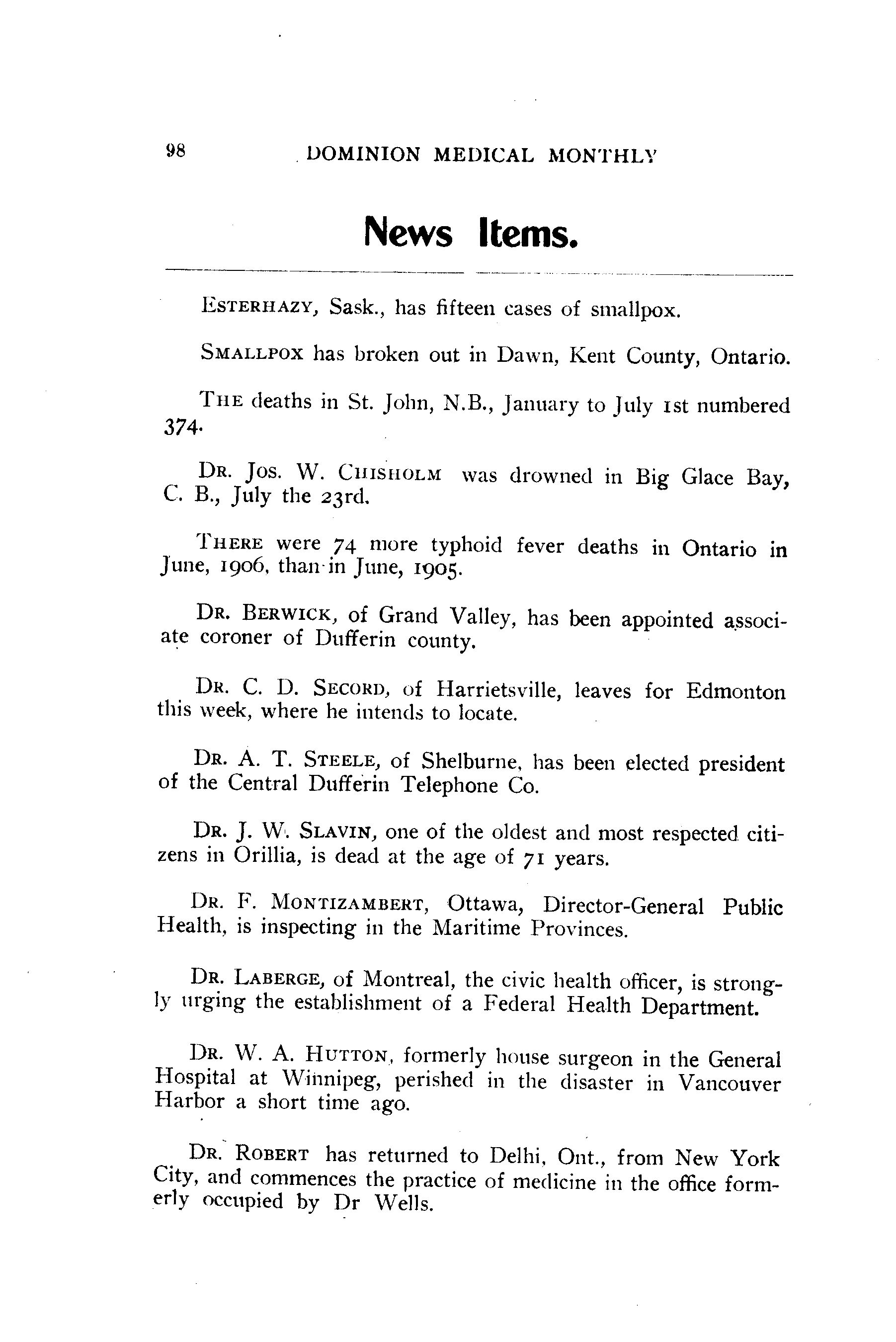 98 DOMINION MEDICAL MONTHLY

News Items.

ESTERHAZY, Sask., has fifteen cases of smallpox.

SMALLPOX has broken out in Dawn, Kent County, Ontario.

THE deaths in St. John, N.B., January to July 1st numbered 374.

DR. JOS. W. CHISHOLM was drowned in Big Glace Bay, C. B., July the 23rd.

THERE were 74 more typhoid fever deaths in Ontario in June, 1906, than in June, 1905.

DR. BERWICK, of Grand Valley, has been appointed associate coroner of Dufferin county.

DR. C. D. SECORD, of Harrietsville, leaves for Edmonton this week, where he intends to locate.

DR. A. T. STEELE, of Shelburne, has been elected president of the Central Dufferin Telephone Co.

DR. J. W. SLAVIN, one of the oldest and most respected citizens in Orillia, is dead at the age of 71 years.

DR. F. MONTIZAMBERT, Ottawa, Director-General Public Health, is inspecting in the Maritime Provinces.

DR. LABERGE, of Montreal, the civic health officer, is strongly urging the establishment of a Federal Health Department.

DR. W. A. HUTTON, formerly house surgeon in the General Hospital at Winnipeg, perished in the disaster in Vancouver Harbor a short time ago.

DR. ROBERT has returned to Delhi, Ont., from New York City, and commences the practice of medicine in the office formerly occupied by Dr Wells.